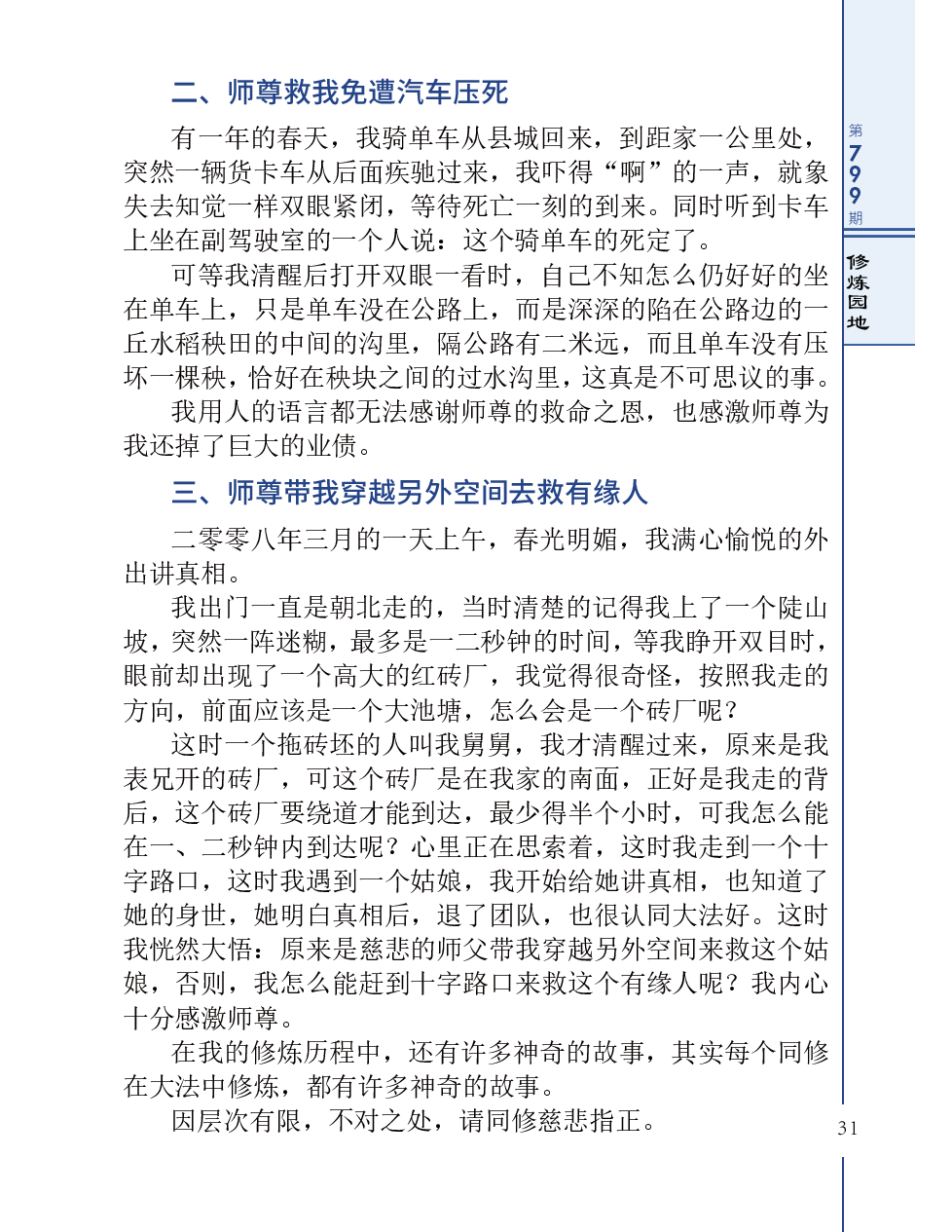 二、师尊救我免遭汽车压死

有一年的春天，我骑单车从县城回来，到距家一公里处，突然一辆货卡车从后面疾驰过来，我吓得“啊”的一声，就象失去知觉一样双眼紧闭，等待死亡一刻的到来。同时听到卡车上坐在副驾驶室的一个人说：这个骑单车的死定了。

可等我清醒后打开双眼一看时，自己不知怎么仍好好的坐在单车上，只是单车没在公路上，而是深深的陷在公路边的一丘水稻秧田的中间的沟里，隔公路有二米远，而且单车没有压坏一棵秧，恰好在秧块之间的过水沟里，这真是不可思议的事。

我用人的语言都无法感谢师尊的救命之恩，也感激师尊为我还掉了巨大的业债。

三、师尊带我穿越另外空间去救有缘人

二零零八年三月的一天上午，春光明媚，我满心愉悦的外出讲真相。

我出门一直是朝北走的，当时清楚的记得我上了一个陡山坡，突然一阵迷糊，最多是一二秒钟的时间，等我睁开双目时，眼前却出现了一个高大的红砖厂，我觉得很奇怪，按照我走的方向，前面应该是一个大池塘，怎么会是一个砖厂呢？

这时一个拖砖坯的人叫我舅舅，我才清醒过来，原来是我表兄开的砖厂，可这个砖厂是在我家的南面，正好是我走的背后，这个砖厂要绕道才能到达，最少得半个小时，可我怎么能在一、二秒钟内到达呢？心里正在思索着，这时我走到一个十字路口，这时我遇到一个姑娘，我开始给她讲真相，也知道了她的身世，她明白真相后，退了团队，也很认同大法好。这时我恍然大悟：原来是慈悲的师父带我穿越另外空间来救这个姑娘，否则，我怎么能赶到十字路口来救这个有缘人呢？我内心十分感激师尊。

在我的修炼历程中，还有许多神奇的故事，其实每个同修在大法中修炼，都有许多神奇的故事。

因层次有限，不对之处，请同修慈悲指正。

第799期

修炼园地

31